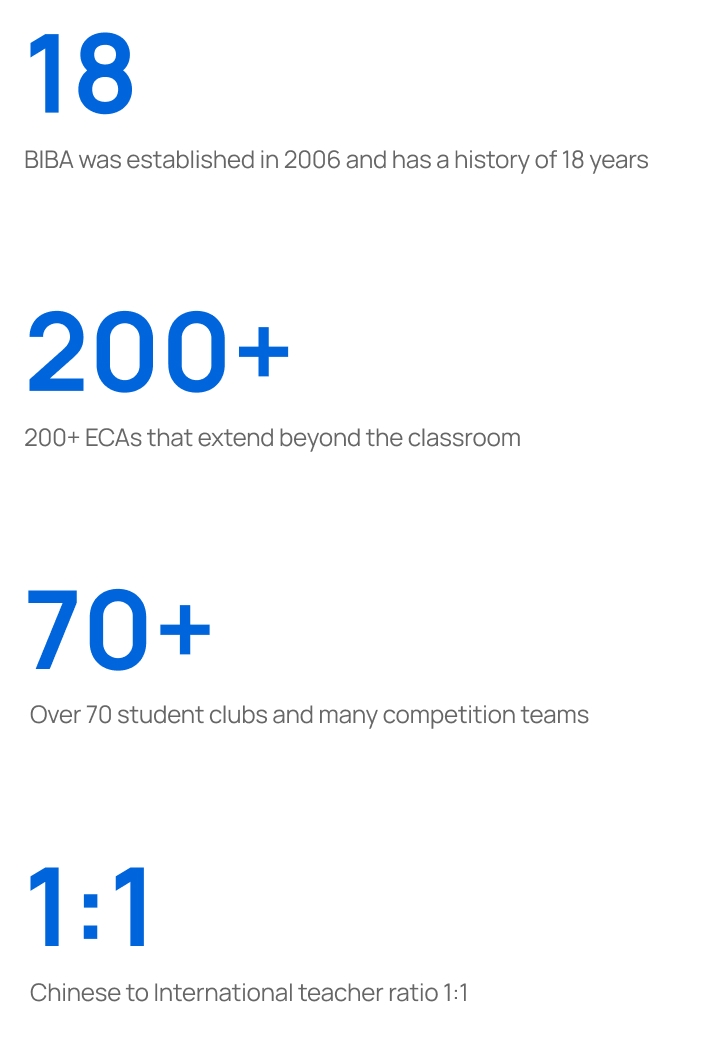 18

BIBA was established in 2006 and has a history of 18 years

200+

200+ ECAs that extend beyond the classroom

70+

Over 70 student clubs and many competition teams

1:1

Chinese to International teacher ratio 1:1